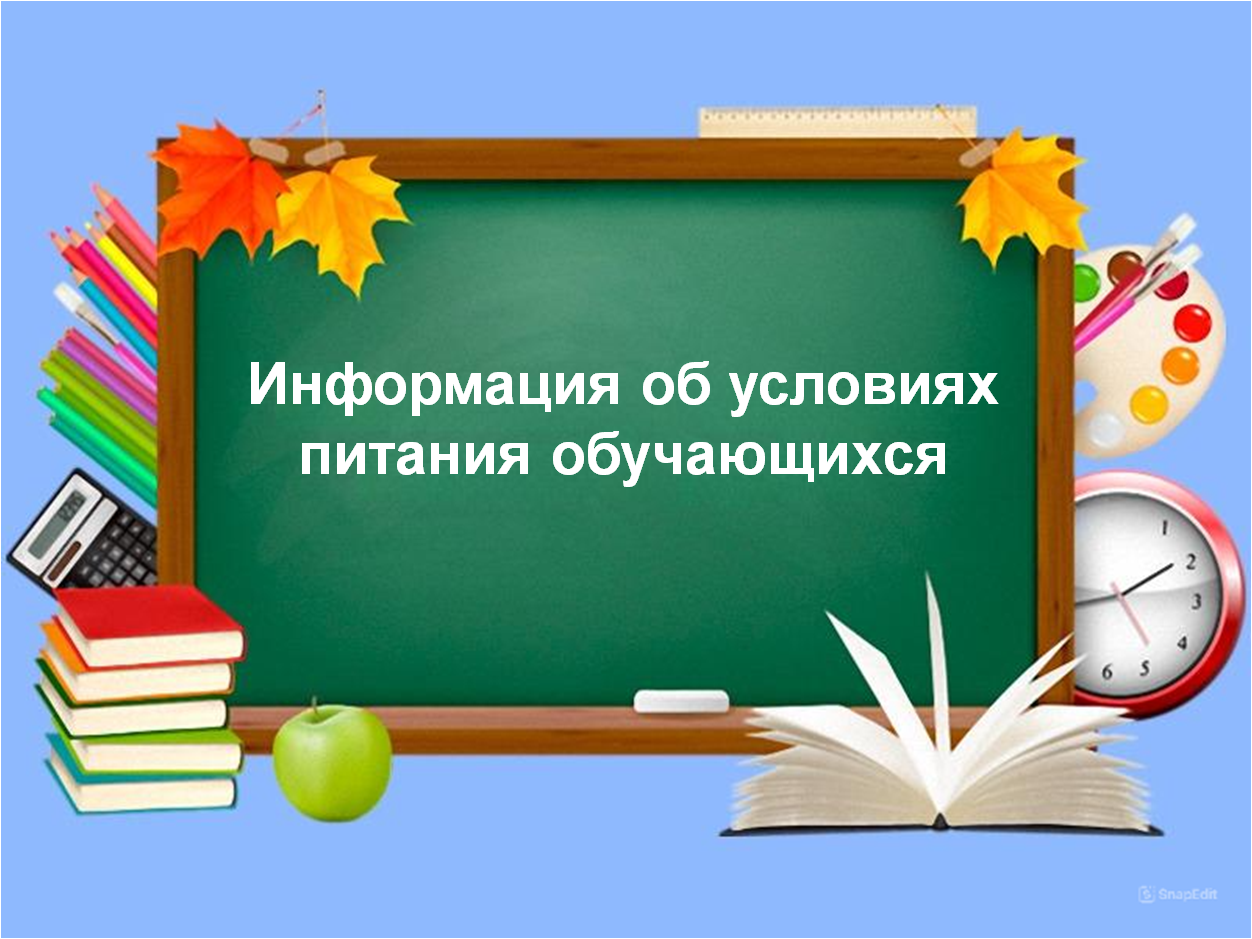 Информация об условиях питания обучающихся

1
2
3
4
5
6

SnapEdit